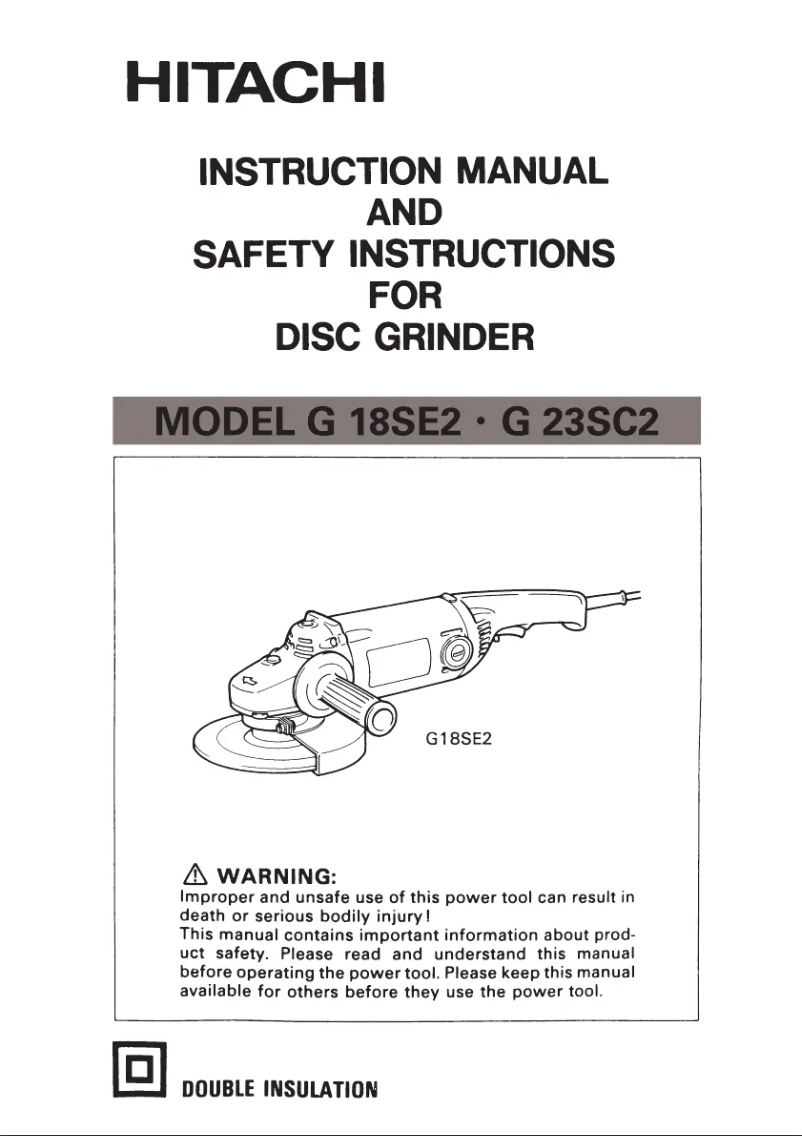 HITACHI

INSTRUCTION MANUAL
AND
SAFETY INSTRUCTIONS
FOR
DISC GRINDER

MODEL G 18SE2 · G 23SC2

G18SE2

⚠ WARNING:
Improper and unsafe use of this power tool can result in death or serious bodily injury!
This manual contains important information about product safety. Please read and understand this manual before operating the power tool. Please keep this manual available for others before they use the power tool.

DOUBLE INSULATION